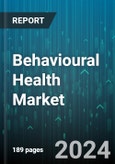 REPORT

Behavioural Health Market

189 pages

2024